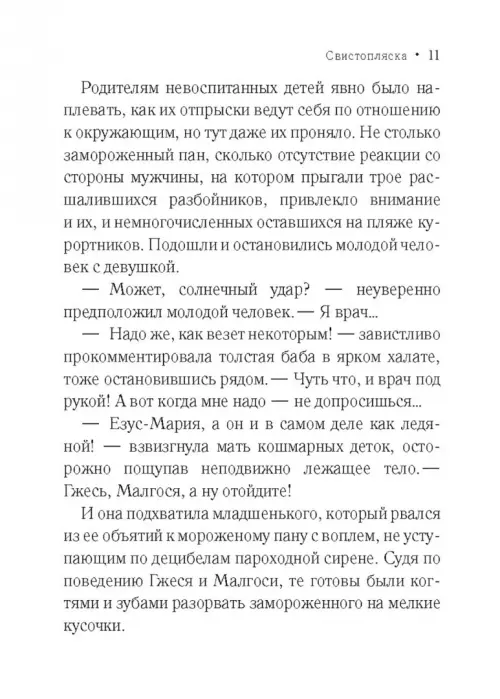 Свистопляска • 11

Родителям невоспитанных детей явно было наплевать, как их отпрыски ведут себя по отношению к окружающим, но тут даже их проняло. Не столько замороженный пан, сколько отсутствие реакции со стороны мужчины, на котором прыгали трое расшалившихся разбойников, привлекло внимание и их, и немногочисленных оставшихся на пляже курортников. Подошли и остановились молодой человек с девушкой.

— Может, солнечный удар? — неуверенно предположил молодой человек. — Я врач...

— Надо же, как везет некоторым! — завистливо прокомментировала толстая баба в ярком халате, тоже остановившись рядом. — Чуть что, и врач под рукой! А вот когда мне надо — не допросишься...

— Езус-Мария, а он и в самом деле как ледяной! — взвизгнула мать кошмарных деток, осторожно пощупав неподвижно лежащее тело. — Гжесь, Малгося, а ну отойдите!

И она подхватила младшенького, который рвался из ее объятий к мороженому пану с воплем, не уступающим по децибелам пароходной сирене. Судя по поведению Гжеся и Малгоси, те готовы были когтями и зубами разорвать замороженного на мелкие кусочки.